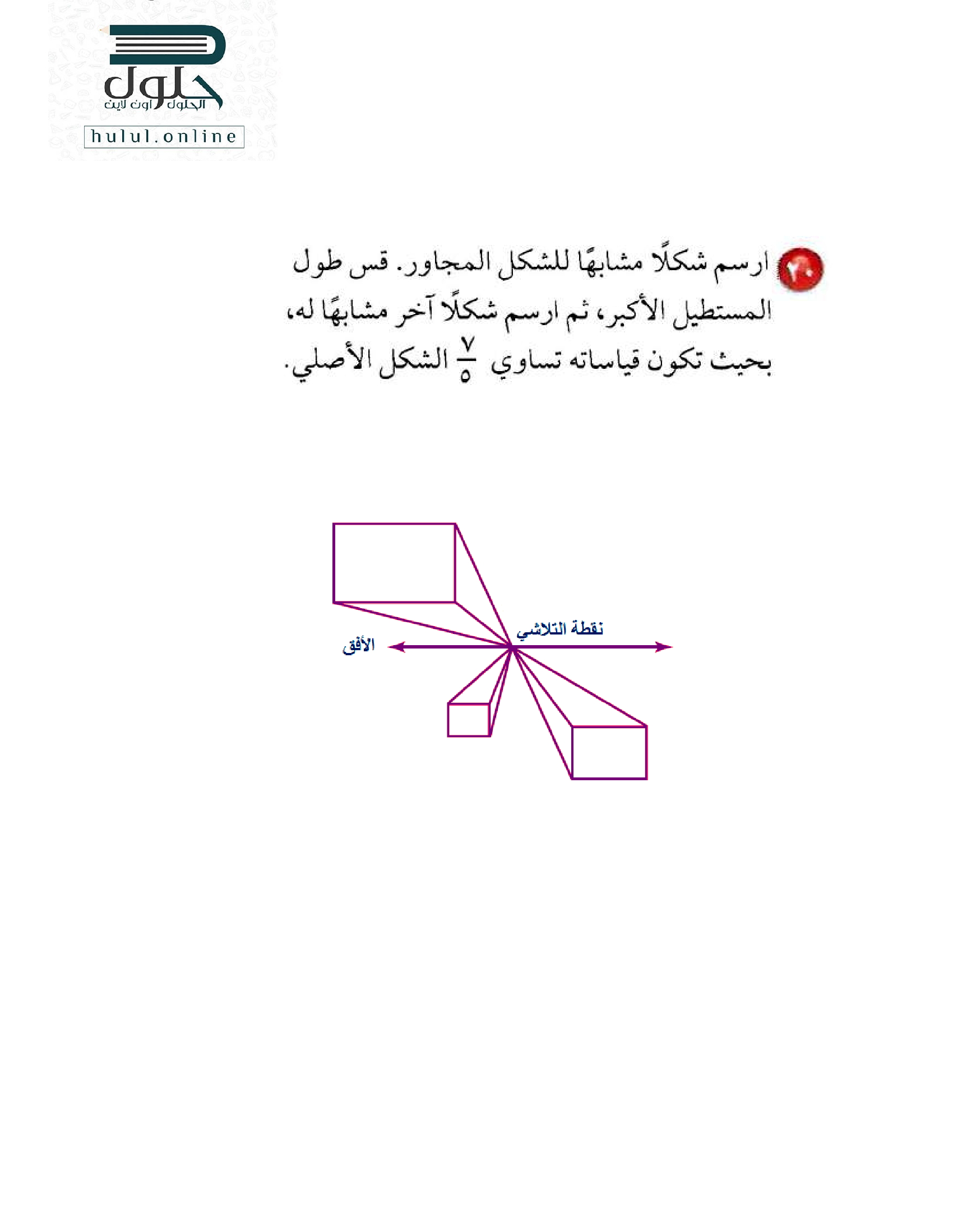 حلول
الحلول اون لاين
hulul.online

٢٠ ارسم شكلًا مشابهًا للشكل المجاور. قس طول المستطيل الأكبر، ثم ارسم شكلًا آخر مشابهًا له، بحيث تكون قياساته تساوي $\frac{٧}{٥}$ الشكل الأصلي.

نقطة التلاشي
الأفق